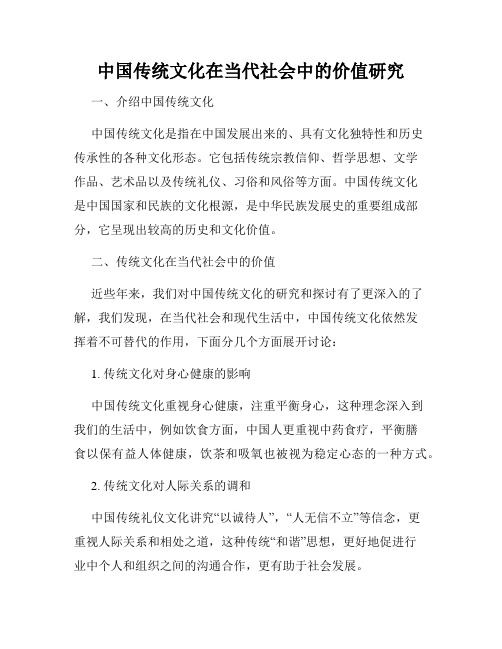 中国传统文化在当代社会中的价值研究

一、介绍中国传统文化

中国传统文化是指在中国发展出来的、具有文化独特性和历史传承性的各种文化形态。它包括传统宗教信仰、哲学思想、文学作品、艺术品以及传统礼仪、习俗和风俗等方面。中国传统文化是中国国家和民族的文化根源，是中华民族发展史的重要组成部分，它呈现出较高的历史和文化价值。

二、传统文化在当代社会中的价值

近些年来，我们对中国传统文化的研究和探讨有了更深入的了解，我们发现，在当代社会和现代生活中，中国传统文化依然发挥着不可替代的作用，下面分几个方面展开讨论：

1. 传统文化对身心健康的影响

中国传统文化重视身心健康，注重平衡身心，这种理念深入到我们的生活中，例如饮食方面，中国人更重视中药食疗，平衡膳食以保有益人体健康，饮茶和吸氧也被视为稳定心态的一种方式。

2. 传统文化对人际关系的调和

中国传统礼仪文化讲究“以诚待人”，“人无信不立”等信念，更重视人际关系和相处之道，这种传统“和谐”思想，更好地促进行业中个人和组织之间的沟通合作，更有助于社会发展。